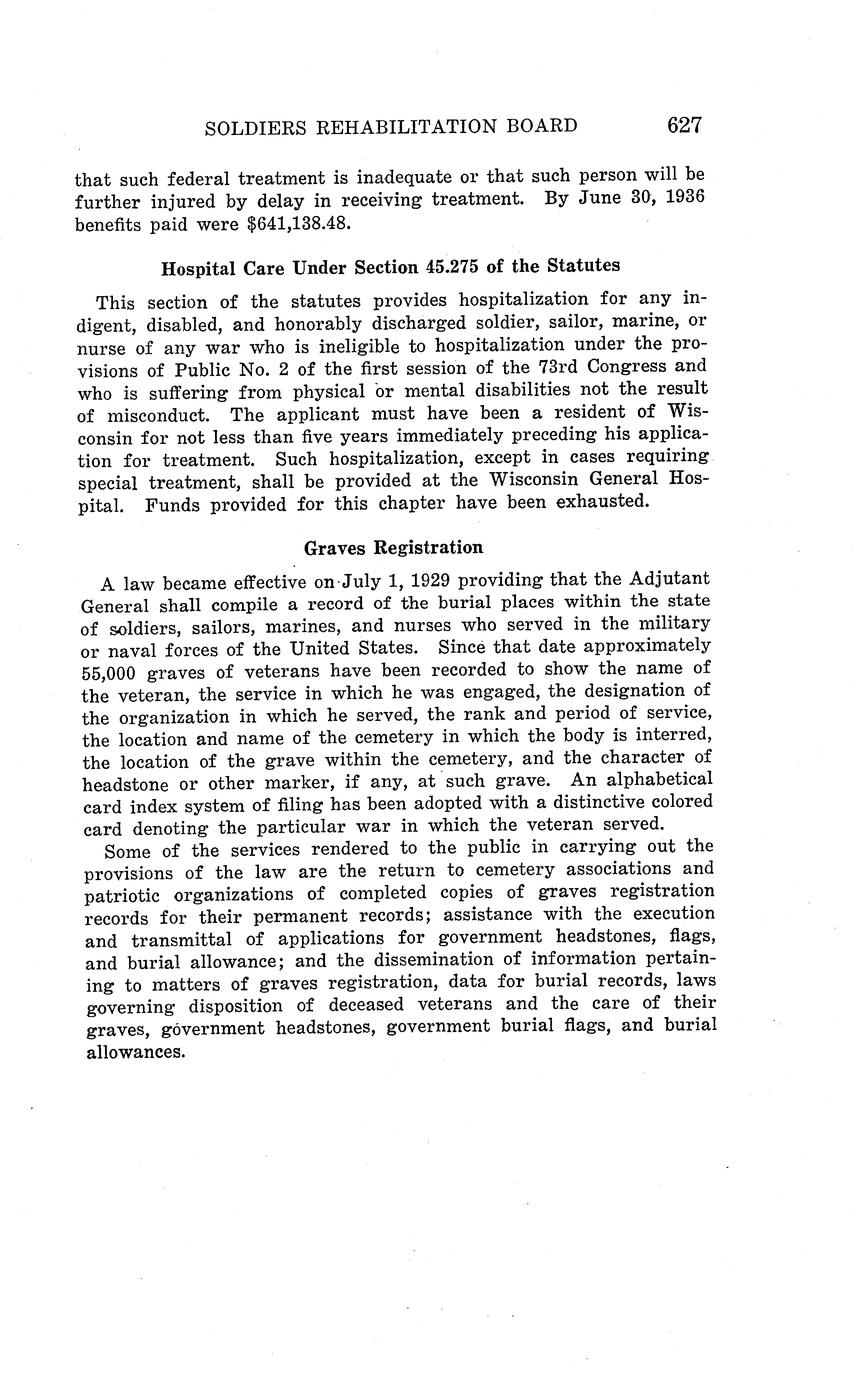 SOLDIERS REHABILITATION BOARD 627

that such federal treatment is inadequate or that such person will be further injured by delay in receiving treatment. By June 30, 1936 benefits paid were $641,138.48.

Hospital Care Under Section 45.275 of the Statutes

This section of the statutes provides hospitalization for any indigent, disabled, and honorably discharged soldier, sailor, marine, or nurse of any war who is ineligible to hospitalization under the provisions of Public No. 2 of the first session of the 73rd Congress and who is suffering from physical or mental disabilities not the result of misconduct. The applicant must have been a resident of Wisconsin for not less than five years immediately preceding his application for treatment. Such hospitalization, except in cases requiring special treatment, shall be provided at the Wisconsin General Hospital. Funds provided for this chapter have been exhausted.

Graves Registration

A law became effective on July 1, 1929 providing that the Adjutant General shall compile a record of the burial places within the state of soldiers, sailors, marines, and nurses who served in the military or naval forces of the United States. Since that date approximately 55,000 graves of veterans have been recorded to show the name of the veteran, the service in which he was engaged, the designation of the organization in which he served, the rank and period of service, the location and name of the cemetery in which the body is interred, the location of the grave within the cemetery, and the character of headstone or other marker, if any, at such grave. An alphabetical card index system of filing has been adopted with a distinctive colored card denoting the particular war in which the veteran served.

Some of the services rendered to the public in carrying out the provisions of the law are the return to cemetery associations and patriotic organizations of completed copies of graves registration records for their permanent records; assistance with the execution and transmittal of applications for government headstones, flags, and burial allowance; and the dissemination of information pertaining to matters of graves registration, data for burial records, laws governing disposition of deceased veterans and the care of their graves, government headstones, government burial flags, and burial allowances.